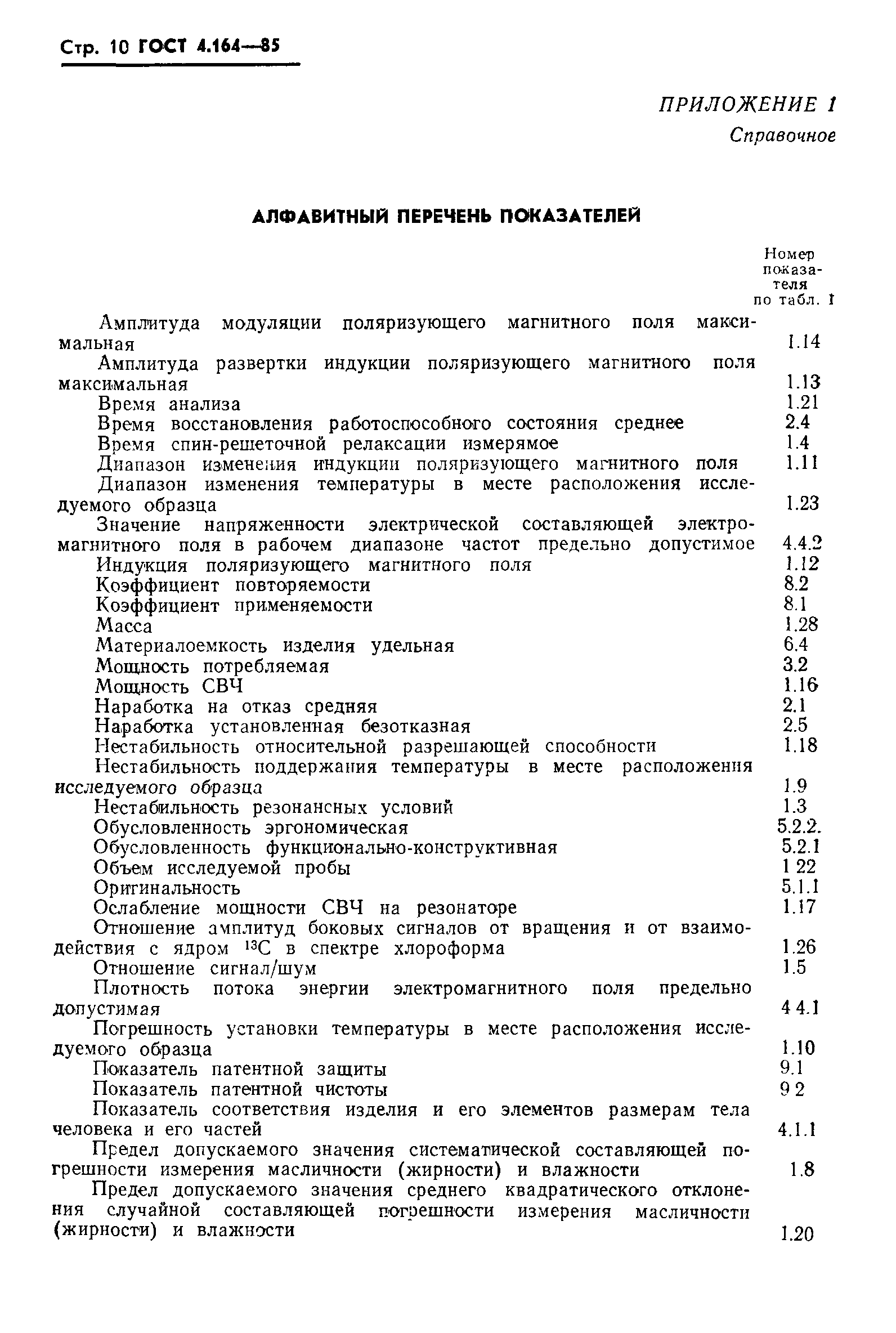 Стр. 10 ГОСТ 4.164—85

ПРИЛОЖЕНИЕ 1
Справочное

АЛФАВИТНЫЙ ПЕРЕЧЕНЬ ПОКАЗАТЕЛЕЙ

| | Номер показателя по табл. 1 |
|---|---|
| Амплитуда модуляции поляризующего магнитного поля максимальная | 1.14 |
| Амплитуда развертки индукции поляризующего магнитного поля максимальная | 1.13 |
| Время анализа | 1.21 |
| Время восстановления работоспособного состояния среднее | 2.4 |
| Время спин-решеточной релаксации измерямое | 1.4 |
| Диапазон изменения индукции поляризующего магнитного поля | 1.11 |
| Диапазон изменения температуры в месте расположения исследуемого образца | 1.23 |
| Значение напряженности электрической составляющей электромагнитного поля в рабочем диапазоне частот предельно допустимое | 4.4.2 |
| Индукция поляризующего магнитного поля | 1.12 |
| Коэффициент повторяемости | 8.2 |
| Коэффициент применяемости | 8.1 |
| Масса | 1.28 |
| Материалоемкость изделия удельная | 6.4 |
| Мощность потребляемая | 3.2 |
| Мощность СВЧ | 1.16 |
| Наработка на отказ средняя | 2.1 |
| Наработка установленная безотказная | 2.5 |
| Нестабильность относительной разрешающей способности | 1.18 |
| Нестабильность поддержания температуры в месте расположения исследуемого образца | 1.9 |
| Нестабильность резонансных условий | 1.3 |
| Обусловленность эргономическая | 5.2.2. |
| Обусловленность функционально-конструктивная | 5.2.1 |
| Объем исследуемой пробы | 1 22 |
| Оригинальность | 5.1.1 |
| Ослабление мощности СВЧ на резонаторе | 1.17 |
| Отношение амплитуд боковых сигналов от вращения и от взаимодействия с ядром $^{13}C$ в спектре хлороформа | 1.26 |
| Отношение сигнал/шум | 1.5 |
| Плотность потока энергии электромагнитного поля предельно допустимая | 4 4.1 |
| Погрешность установки температуры в месте расположения исследуемого образца | 1.10 |
| Показатель патентной защиты | 9.1 |
| Показатель патентной чистоты | 9 2 |
| Показатель соответствия изделия и его элементов размерам тела человека и его частей | 4.1.1 |
| Предел допускаемого значения систематической составляющей погрешности измерения масличности (жирности) и влажности | 1.8 |
| Предел допускаемого значения среднего квадратического отклонения случайной составляющей погрешности измерения масличности (жирности) и влажности | 1.20 |